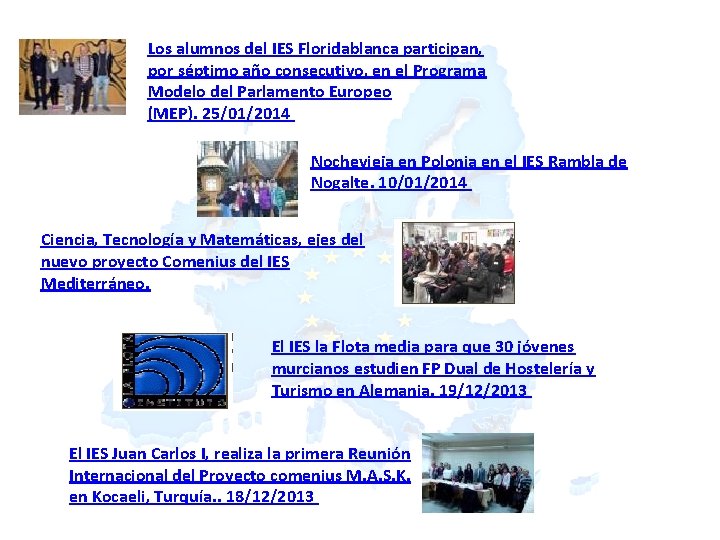 Los alumnos del IES Floridablanca participan, por séptimo año consecutivo, en el Programa Modelo del Parlamento Europeo (MEP). 25/01/2014

Nochevieja en Polonia en el IES Rambla de Nogalte. 10/01/2014

Ciencia, Tecnología y Matemáticas, ejes del nuevo proyecto Comenius del IES Mediterráneo.

El IES la Flota media para que 30 jóvenes murcianos estudien FP Dual de Hostelería y Turismo en Alemania. 19/12/2013

El IES Juan Carlos I, realiza la primera Reunión Internacional del Proyecto comenius M.A.S.K. en Kocaeli, Turquía.. 18/12/2013